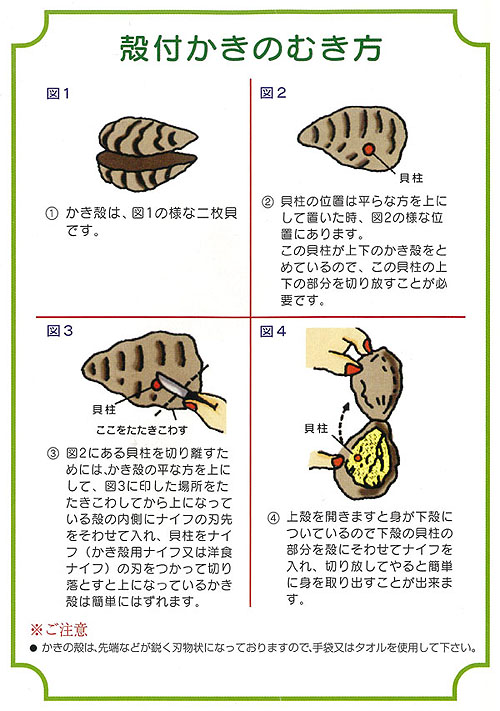 殻付かきのむき方

図1

① かき殻は、図1の様な二枚貝です。

図2

貝柱

② 貝柱の位置は平らな方を上にして置いた時、図2の様な位置にあります。
この貝柱が上下のかき殻をとめているので、この貝柱の上下の部分を切り放すことが必要です。

図3

貝柱

ここをたたきこわす

③ 図2にある貝柱を切り離すためには、かき殻の平な方を上にして、図3に印した場所をたたきこわしてから上になっている殻の内側にナイフの刃先をそわせて入れ、貝柱をナイフ（かき殻用ナイフ又は洋食ナイフ）の刃をつかって切り落とすと上になっているかき殻は簡単にはずれます。

図4

貝柱

④ 上殻を開きますと身が下殻についているので下殻の貝柱の部分を殻にそわせてナイフを入れ、切り放してやると簡単に身を取り出すことが出来ます。

※ご注意
● かきの殻は、先端などが鋭く刃物状になっておりますので、手袋又はタオルを使用して下さい。